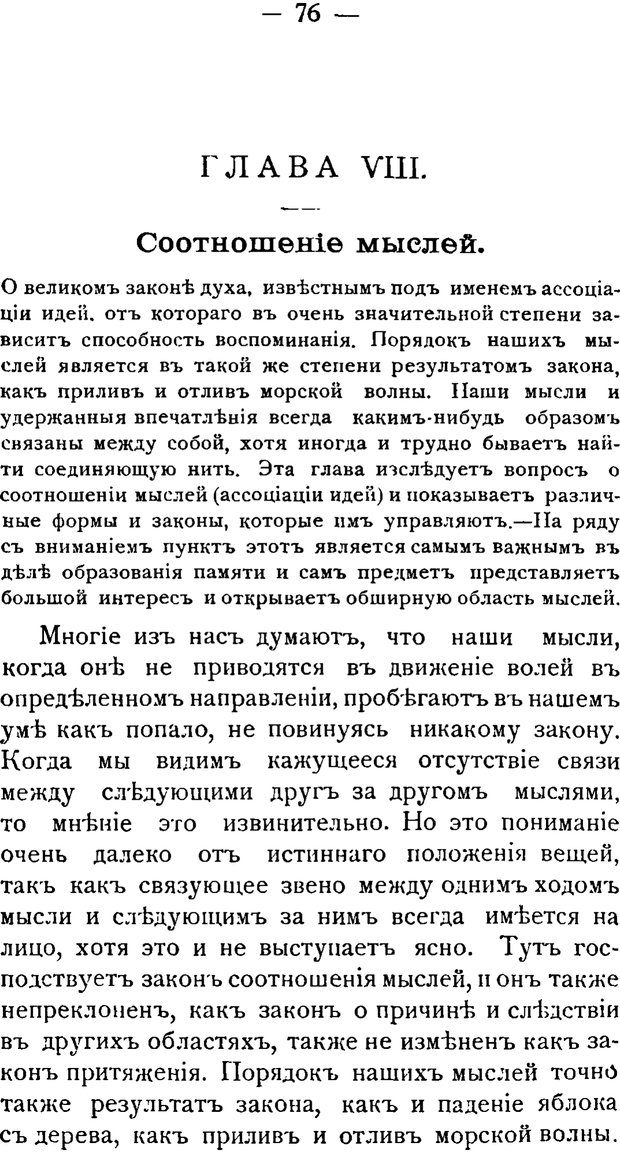 — 76 —

ГЛАВА VIII.

Соотношеніе мыслей.

О великомъ законѣ духа, извѣстнымъ подъ именемъ ассоціаціи идей. отъ котораго въ очень значительной степени зависитъ способность воспоминанія. Порядокъ нашихъ мыслей является въ такой же степени результатомъ закона, какъ приливъ и отливъ морской волны. Наши мысли и удержанныя впечатлѣнія всегда какимъ-нибудь образомъ связаны между собой, хотя иногда и трудно бываетъ найти соединяющую нить. Эта глава изслѣдуетъ вопросъ о соотношеніи мыслей (ассоціаціи идей) и показываетъ различные формы и законы, которые имъ управляютъ.—На ряду съ вниманіемъ пунктъ этотъ является самымъ важнымъ въ дѣлѣ образованія памяти и самъ предметъ представляетъ большой интересъ и открываетъ обширную область мыслей.

Многіе изъ насъ думаютъ, что наши мысли, когда онѣ не приводятся въ движеніе волей въ опредѣленномъ направленіи, пробѣгаютъ въ нашемъ умѣ какъ попало, не повинуясь никакому закону. Когда мы видимъ кажущееся отсутствіе связи между слѣдующими другъ за другомъ мыслями, то мнѣніе это извинительно. Но это пониманіе очень далеко отъ истиннаго положенія вещей, такъ какъ связующее звено между однимъ ходомъ мысли и слѣдующимъ за нимъ всегда имѣется на лицо, хотя это и не выступаетъ ясно. Тутъ господствуетъ законъ соотношенія мыслей, и онъ также непреклоненъ, какъ законъ о причинѣ и слѣдствіи въ другихъ областяхъ, также не измѣненъ какъ законъ притяженія. Порядокъ нашихъ мыслей точно также результатъ закона, какъ и паденіе яблока съ дерева, какъ приливъ и отливъ морской волны.